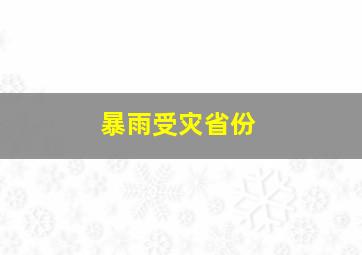 暴雨受灾省份